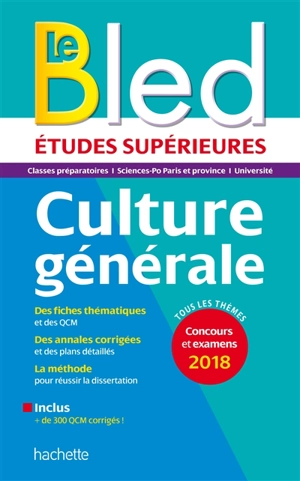 Le Bled

ÉTUDES SUPÉRIEURES

Classes préparatoires I Sciences-Po Paris et province I Université

Culture générale

Des fiches thématiques
et des QCM

Des annales corrigées
et des plans détaillés

La méthode
pour réussir la dissertation

TOUS LES THÈMES
Concours et examens
2018

Inclus
+ de 300 QCM corrigés !

hachette